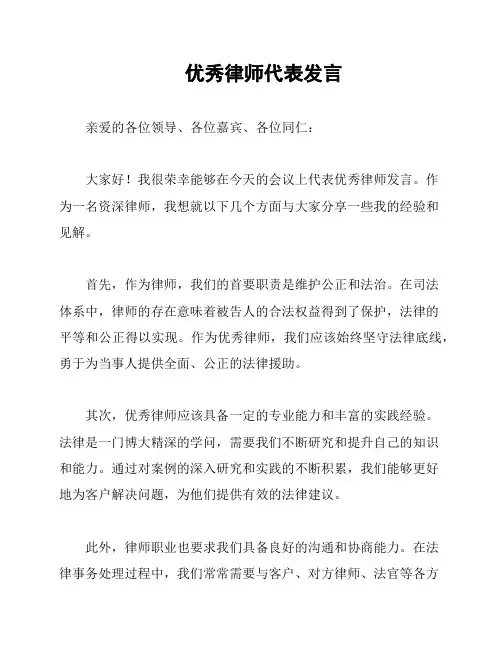 优秀律师代表发言

亲爱的各位领导、各位嘉宾、各位同仁：

大家好！我很荣幸能够在今天的会议上代表优秀律师发言。作为一名资深律师，我想就以下几个方面与大家分享一些我的经验和见解。

首先，作为律师，我们的首要职责是维护公正和法治。在司法体系中，律师的存在意味着被告人的合法权益得到了保护，法律的平等和公正得以实现。作为优秀律师，我们应该始终坚守法律底线，勇于为当事人提供全面、公正的法律援助。

其次，优秀律师应该具备一定的专业能力和丰富的实践经验。法律是一门博大精深的学问，需要我们不断研究和提升自己的知识和能力。通过对案例的深入研究和实践的不断积累，我们能够更好地为客户解决问题，为他们提供有效的法律建议。

此外，律师职业也要求我们具备良好的沟通和协商能力。在法律事务处理过程中，我们常常需要与客户、对方律师、法官等各方